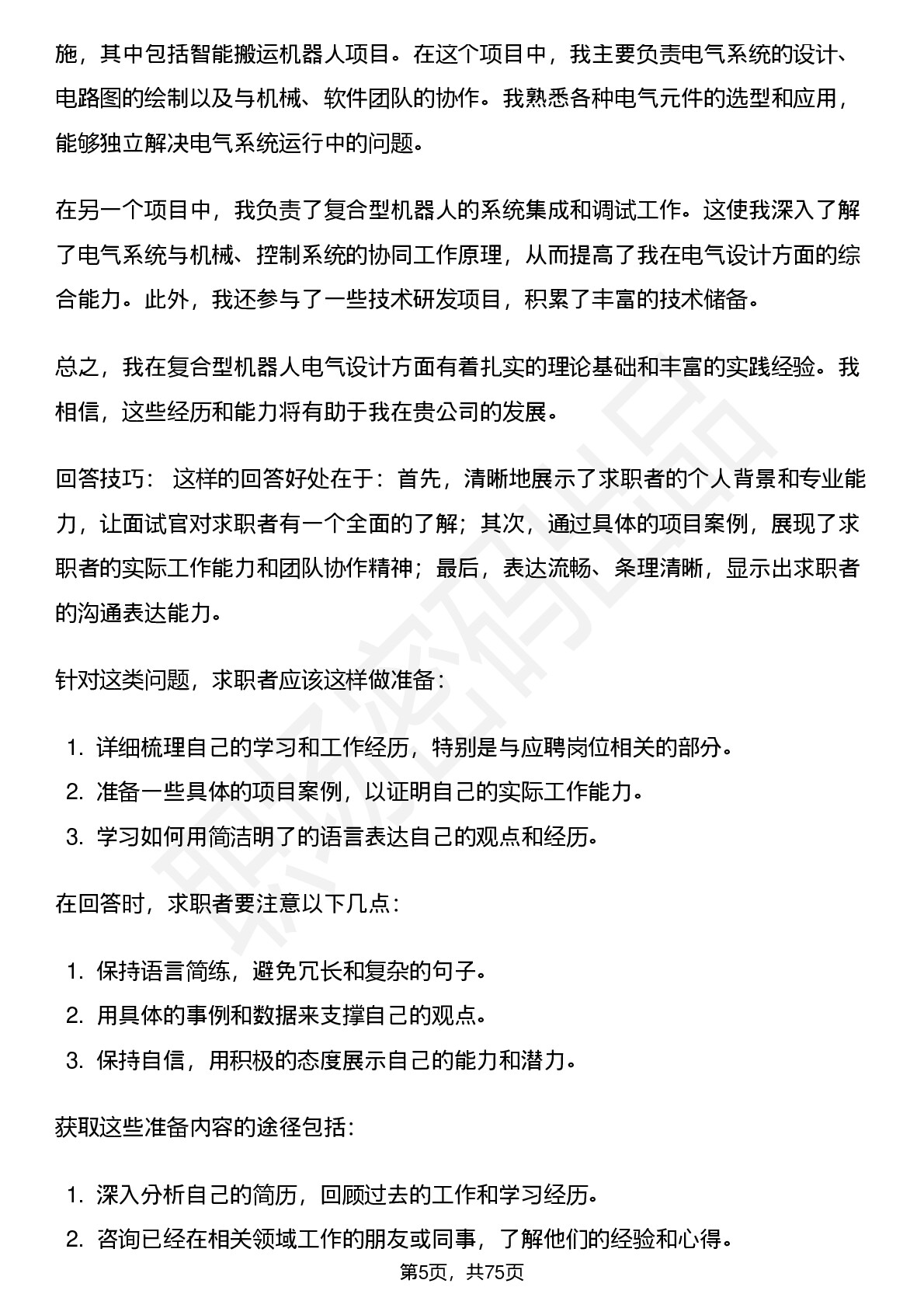 施，其中包括智能搬运机器人项目。在这个项目中，我主要负责电气系统的设计、电路图的绘制以及与机械、软件团队的协作。我熟悉各种电气元件的选型和应用，能够独立解决电气系统运行中的问题。

在另一个项目中，我负责了复合型机器人的系统集成和调试工作。这使我深入了解了电气系统与机械、控制系统的协同工作原理，从而提高了我在电气设计方面的综合能力。此外，我还参与了一些技术研发项目，积累了丰富的技术储备。

总之，我在复合型机器人电气设计方面有着扎实的理论基础和丰富的实践经验。我相信，这些经历和能力将有助于我在贵公司的发展。

回答技巧：这样的回答好处在于：首先，清晰地展示了求职者的个人背景和专业能力，让面试官对求职者有一个全面的了解；其次，通过具体的项目案例，展现了求职者的实际工作能力和团队协作精神；最后，表达流畅、条理清晰，显示出求职者的沟通表达能力。

针对这类问题，求职者应该这样做准备：

1.详细梳理自己的学习和工作经历，特别是与应聘岗位相关的部分。
2.准备一些具体的项目案例，以证明自己的实际工作能力。
3.学习如何用简洁明了的语言表达自己的观点和经历。

在回答时，求职者要注意以下几点：

1.保持语言简练，避免冗长和复杂的句子。
2.用具体的事例和数据来支撑自己的观点。
3.保持自信，用积极的态度展示自己的能力和潜力。

获取这些准备内容的途径包括：

1.深入分析自己的简历，回顾过去的工作和学习经历。
2.咨询已经在相关领域工作的朋友或同事，了解他们的经验和心得。

第5页，共75页

职场密码出品